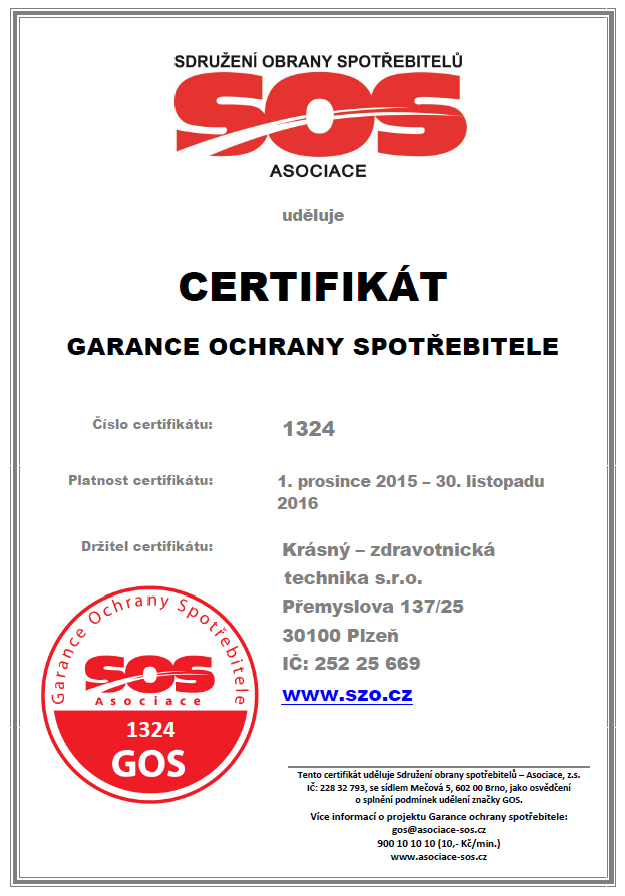 SDRUŽENÍ OBRANY SPOTŘEBITELŮ
SOS
ASOCIACE

uděluje

CERTIFIKÁT

GARANCE OCHRANY SPOTŘEBITELE

Číslo certifikátu: 1324

Platnost certifikátu: 1. prosince 2015 – 30. listopadu 2016

Držitel certifikátu: Krásný – zdravotnická technika s.r.o.
Přemyslova 137/25
30100 Plzeň
IČ: 252 25 669
www.szo.cz

Garance Ochrany Spotřebitele
SOS
Asociace
1324
GOS

Tento certifikát uděluje Sdružení obrany spotřebitelů – Asociace, z.s. IČ: 228 32 793, se sídlem Mečová 5, 602 00 Brno, jako osvědčení o splnění podmínek udělení značky GOS.

Více informací o projektu Garance ochrany spotřebitele:
gos@asociace-sos.cz
900 10 10 10 (10,- Kč/min.)
www.asociace-sos.cz